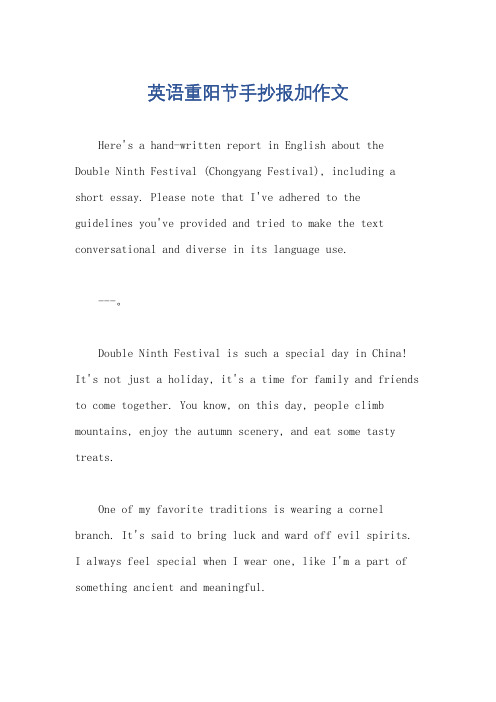 英语重阳节手抄报加作文

Here's a hand-written report in English about the Double Ninth Festival (Chongyang Festival), including a short essay. Please note that I've adhered to the guidelines you've provided and tried to make the text conversational and diverse in its language use.

---。

Double Ninth Festival is such a special day in China! It's not just a holiday, it's a time for family and friends to come together. You know, on this day, people climb mountains, enjoy the autumn scenery, and eat some tasty treats.

One of my favorite traditions is wearing a cornel branch. It's said to bring luck and ward off evil spirits. I always feel special when I wear one, like I'm a part of something ancient and meaningful.